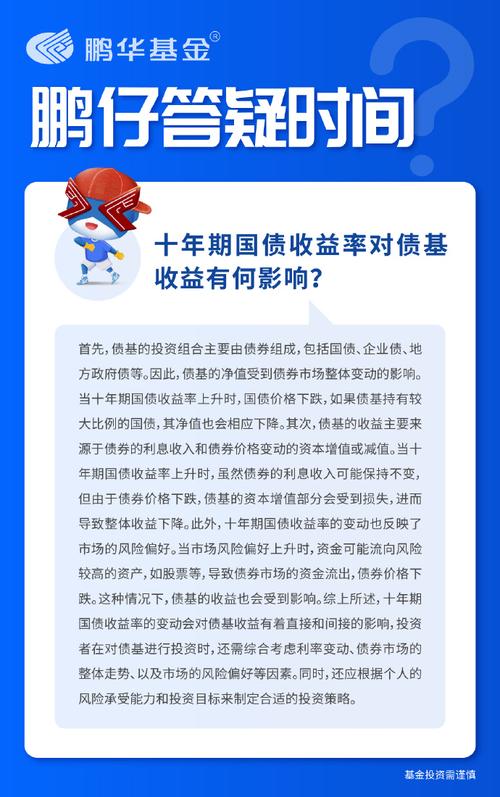 鹏华基金®

鹏仔答疑时间

十年期国债收益率对债基收益有何影响？

首先，债基的投资组合主要由债券组成，包括国债、企业债、地方政府债等。因此，债基的净值受到债券市场整体变动的影响。当十年期国债收益率上升时，国债价格下跌，如果债基持有较大比例的国债，其净值也会相应下降。其次，债基的收益主要来源于债券的利息收入和债券价格变动的资本增值或减值。当十年期国债收益率上升时，虽然债券的利息收入可能保持不变，但由于债券价格下跌，债基的资本增值部分会受到损失，进而导致整体收益下降。此外，十年期国债收益率的变动也反映了市场的风险偏好。当市场风险偏好上升时，资金可能流向风险较高的资产，如股票等，导致债券市场的资金流出，债券价格下跌。这种情况下，债基的收益也会受到影响。综上所述，十年期国债收益率的变动会对债基收益有着直接和间接的影响，投资者在对债基进行投资时，还需综合考虑利率变动、债券市场的整体走势、以及市场的风险偏好等因素。同时，还应根据个人的风险承受能力和投资目标来制定合适的投资策略。

基金投资需谨慎